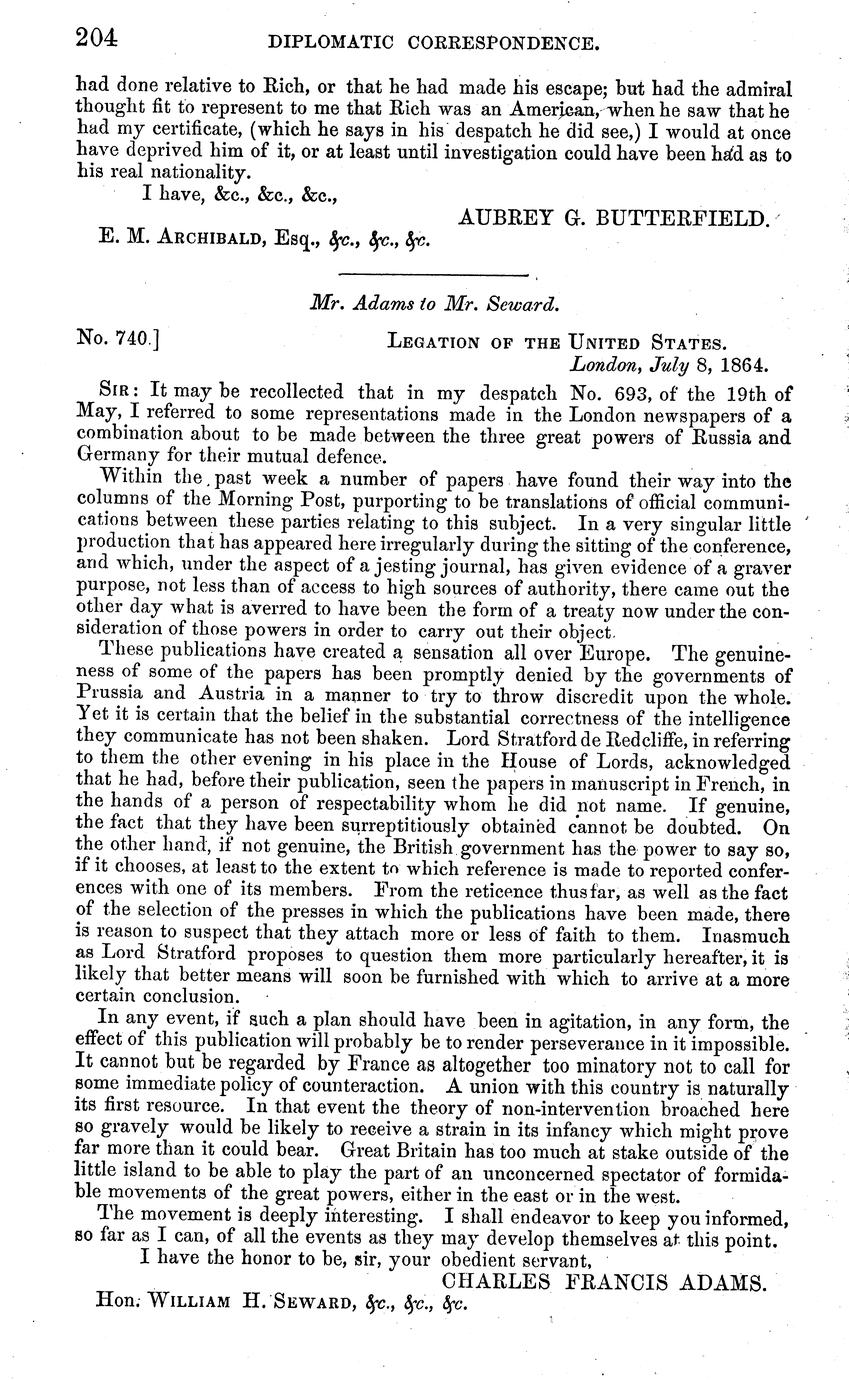 204 DIPLOMATIC CORRESPONDENCE.

had done relative to Rich, or that he had made his escape; but had the admiral thought fit to represent to me that Rich was an American, when he saw that he had my certificate, (which he says in his despatch he did see,) I would at once have deprived him of it, or at least until investigation could have been had as to his real nationality.

I have, &c., &c., &c.,

AUBREY G. BUTTERFIELD.

E. M. ARCHIBALD, Esq., &c., &c., &c.

Mr. Adams to Mr. Seward.

No. 740.] LEGATION OF THE UNITED STATES.
London, July 8, 1864.

SIR: It may be recollected that in my despatch No. 693, of the 19th of May, I referred to some representations made in the London newspapers of a combination about to be made between the three great powers of Russia and Germany for their mutual defence.

Within the past week a number of papers have found their way into the columns of the Morning Post, purporting to be translations of official communications between these parties relating to this subject. In a very singular little production that has appeared here irregularly during the sitting of the conference, and which, under the aspect of a jesting journal, has given evidence of a graver purpose, not less than of access to high sources of authority, there came out the other day what is averred to have been the form of a treaty now under the consideration of those powers in order to carry out their object.

These publications have created a sensation all over Europe. The genuineness of some of the papers has been promptly denied by the governments of Prussia and Austria in a manner to try to throw discredit upon the whole. Yet it is certain that the belief in the substantial correctness of the intelligence they communicate has not been shaken. Lord Stratford de Redcliffe, in referring to them the other evening in his place in the House of Lords, acknowledged that he had, before their publication, seen the papers in manuscript in French, in the hands of a person of respectability whom he did not name. If genuine, the fact that they have been surreptitiously obtained cannot be doubted. On the other hand, if not genuine, the British government has the power to say so, if it chooses, at least to the extent to which reference is made to reported conferences with one of its members. From the reticence thus far, as well as the fact of the selection of the presses in which the publications have been made, there is reason to suspect that they attach more or less of faith to them. Inasmuch as Lord Stratford proposes to question them more particularly hereafter, it is likely that better means will soon be furnished with which to arrive at a more certain conclusion.

In any event, if such a plan should have been in agitation, in any form, the effect of this publication will probably be to render perseverance in it impossible. It cannot but be regarded by France as altogether too minatory not to call for some immediate policy of counteraction. A union with this country is naturally its first resource. In that event the theory of non-intervention broached here so gravely would be likely to receive a strain in its infancy which might prove far more than it could bear. Great Britain has too much at stake outside of the little island to be able to play the part of an unconcerned spectator of formidable movements of the great powers, either in the east or in the west.

The movement is deeply interesting. I shall endeavor to keep you informed, so far as I can, of all the events as they may develop themselves at this point.

I have the honor to be, sir, your obedient servant,

CHARLES FRANCIS ADAMS.

Hon. WILLIAM H. SEWARD, &c., &c., &c.